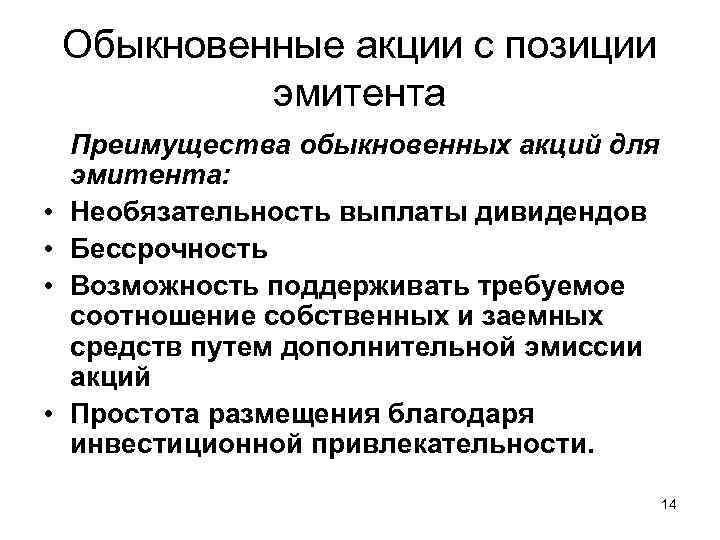 Обыкновенные акции с позиции эмитента

Преимущества обыкновенных акций для эмитента:

• Необязательность выплаты дивидендов
• Бессрочность
• Возможность поддерживать требуемое соотношение собственных и заемных средств путем дополнительной эмиссии акций
• Простота размещения благодаря инвестиционной привлекательности.

14